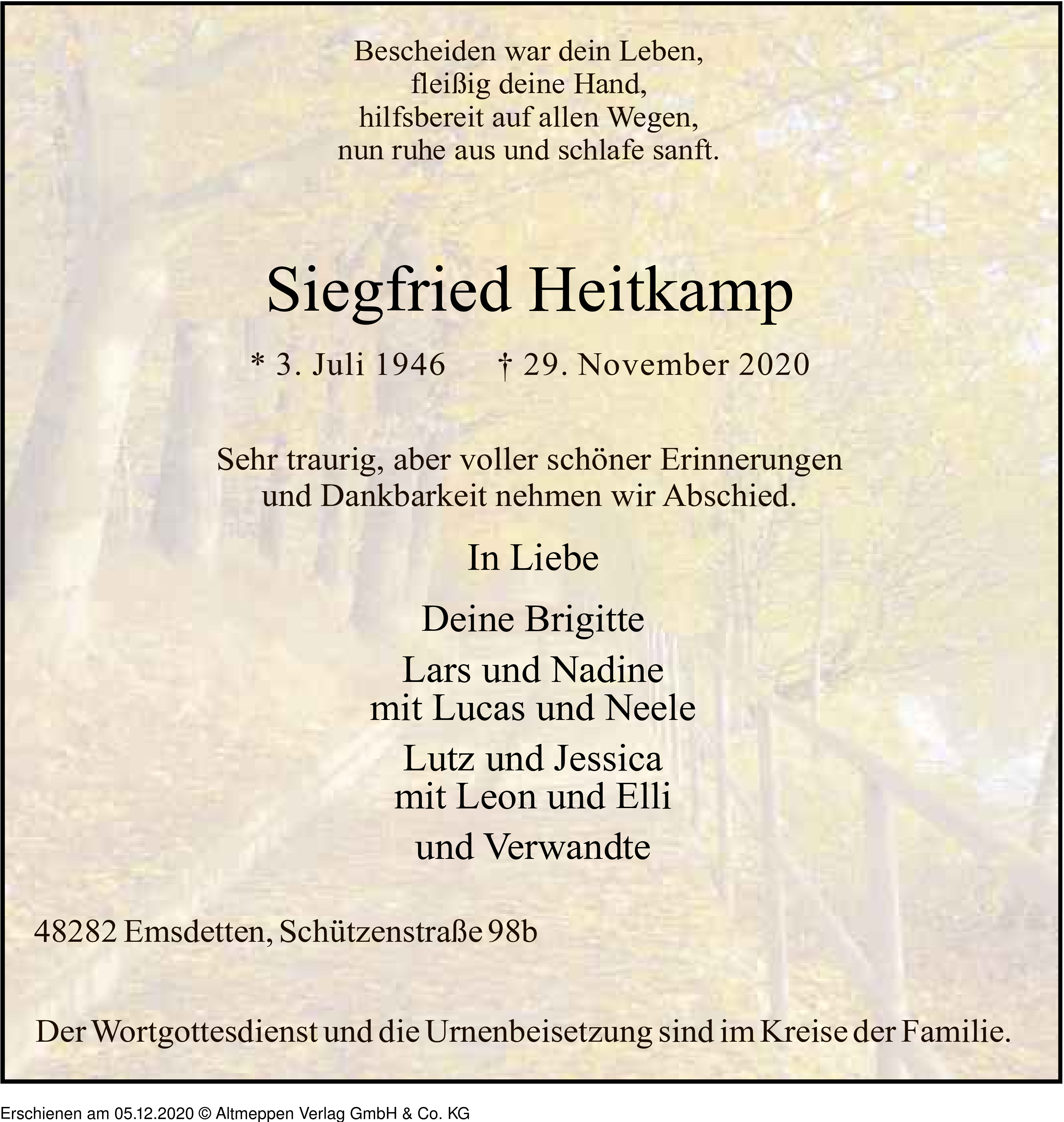 Bescheiden war dein Leben,
fleißig deine Hand,
hilfsbereit auf allen Wegen,
nun ruhe aus und schlafe sanft.

Siegfried Heitkamp

* 3. Juli 1946 † 29. November 2020

Sehr traurig, aber voller schöner Erinnerungen und Dankbarkeit nehmen wir Abschied.

In Liebe

Deine Brigitte

Lars und Nadine
mit Lucas und Neele

Lutz und Jessica
mit Leon und Elli

und Verwandte

48282 Emsdetten, Schützenstraße 98b

Der Wortgottesdienst und die Urnenbeisetzung sind im Kreise der Familie.

Erschienen am 05.12.2020 © Altmeppen Verlag GmbH & Co. KG